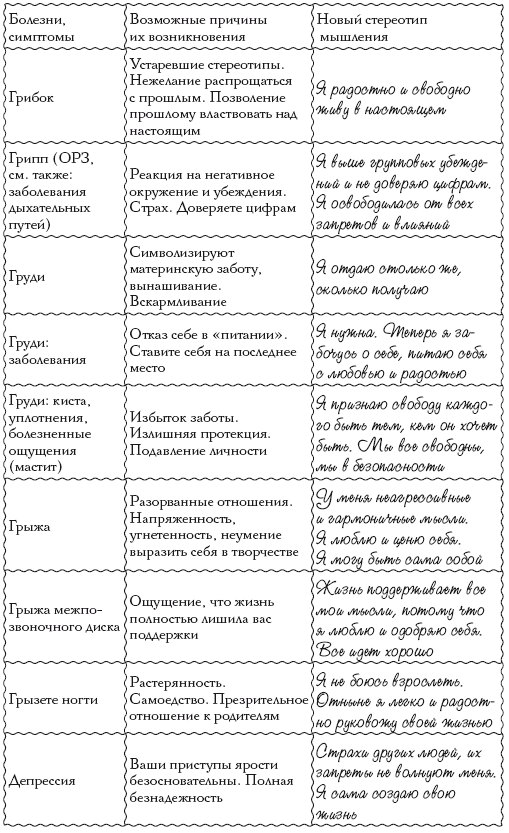 | Болезни, симптомы | Возможные причины их возникновения | Новый стереотип мышления |
|---|---|---|
| Грибок | Устаревшие стереотипы. Нежелание распрощаться с прошлым. Позволение прошлому властвовать над настоящим | Я радостно и свободно живу в настоящем |
| Грипп (ОРЗ, см. также: заболевания дыхательных путей) | Реакция на негативное окружение и убеждения. Страх. Доверяете цифрам | Я выше групповых убеждений и не доверяю цифрам. Я освободилась от всех запретов и влияний |
| Груди | Символизируют материнскую заботу, вынашивание. Вскармливание | Я отдаю столько же, сколько получаю |
| Груди: заболевания | Отказ себе в «питании». Ставите себя на последнее место | Я нужна. Теперь я забочусь о себе, питаю себя с любовью и радостью |
| Груди: киста, уплотнения, болезненные ощущения (мастит) | Избыток заботы. Излишняя протекция. Подавление личности | Я признаю свободу каждого быть тем, кем он хочет быть. Мы все свободны, мы в безопасности |
| Грыжа | Разорванные отношения. Напряженность, угнетенность, неумение выразить себя в творчестве | У меня неагрессивные и гармоничные мысли. Я люблю и ценю себя. Я могу быть сама собой |
| Грыжа межпозвоночного диска | Ощущение, что жизнь полностью лишила вас поддержки | Жизнь поддерживает все мои мысли, потому что я люблю и одобряю себя. Все идет хорошо |
| Грызете ногти | Растерянность. Самоедство. Презрительное отношение к родителям | Я не боюсь взрослеть. Отныне я легко и радостно руковожу своей жизнью |
| Депрессия | Ваши приступы ярости безосновательны. Полная безнадежность | Страхи других людей, их запреты не волнуют меня. Я сама создаю свою жизнь |